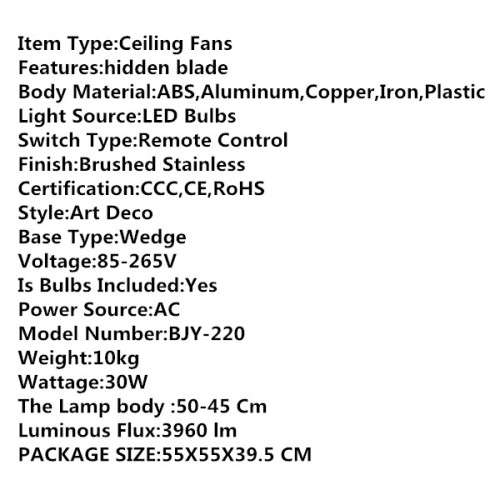 Item Type:Ceiling Fans
Features:hidden blade
Body Material:ABS,Aluminum,Copper,Iron,Plastic
Light Source:LED Bulbs
Switch Type:Remote Control
Finish:Brushed Stainless
Certification:CCC,CE,RoHS
Style:Art Deco
Base Type:Wedge
Voltage:85-265V
Is Bulbs Included:Yes
Power Source:AC
Model Number:BJY-220
Weight:10kg
Wattage:30W
The Lamp body :50-45 Cm
Luminous Flux:3960 lm
PACKAGE SIZE:55X55X39.5 CM